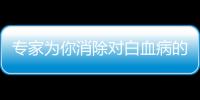 专家为你消除对白血病的